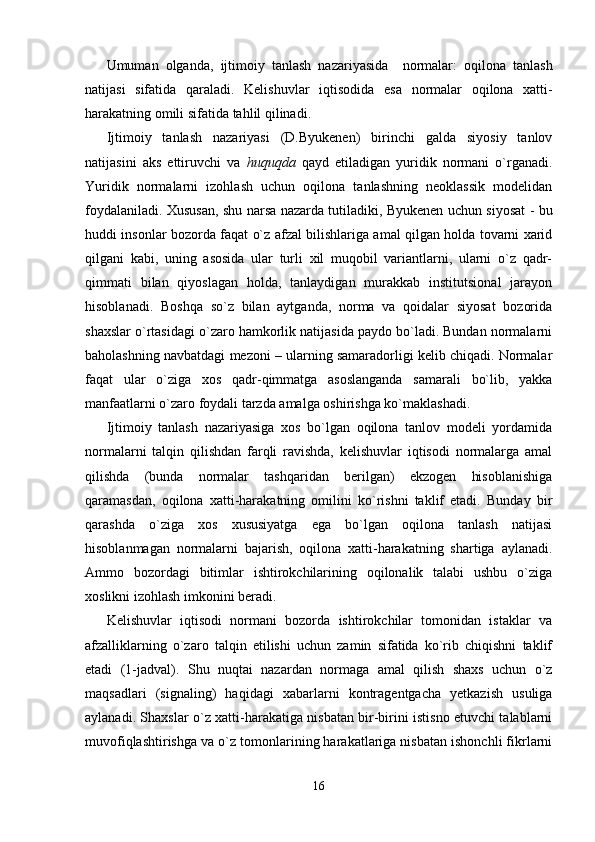 Umuman olganda, ijtimoiy tanlash nazariyasida normalar: oqilona tanlash natijasi sifatida qaraladi. Kelishuvlar iqtisodida esa normalar oqilona xatti-harakatning omili sifatida tahlil qilinadi.

Ijtimoiy tanlash nazariyasi (D.Byukenen) birinchi galda siyosiy tanlov natijasini aks ettiruvchi va huquqda qayd etiladigan yuridik normani o`rganadi. Yuridik normalarni izohlash uchun oqilona tanlashning neoklassik modelidan foydalaniladi. Xususan, shu narsa nazarda tutiladiki, Byukenen uchun siyosat - bu huddi insonlar bozorda faqat o`z afzal bilishlariga amal qilgan holda tovarni xarid qilgani kabi, uning asosida ular turli xil muqobil variantlarni, ularni o`z qadr-qimmati bilan qiyoslagan holda, tanlaydigan murakkab institutsional jarayon hisoblanadi. Boshqa so`z bilan aytganda, norma va qoidalar siyosat bozorida shaxslar o`rtasidagi o`zaro hamkorlik natijasida paydo bo`ladi. Bundan normalarni baholashning navbatdagi mezoni – ularning samaradorligi kelib chiqadi. Normalar faqat ular o`ziga xos qadr-qimmatga asoslanganda samarali bo`lib, yakka manfaatlarni o`zaro foydali tarzda amalga oshirishga ko`maklashadi.

Ijtimoiy tanlash nazariyasiga xos bo`lgan oqilona tanlov modeli yordamida normalarni talqin qilishdan farqli ravishda, kelishuvlar iqtisodi normalarga amal qilishda (bunda normalar tashqaridan berilgan) ekzogen hisoblanishiga qaramasdan, oqilona xatti-harakatning omilini ko`rishni taklif etadi. Bunday bir qarashda o`ziga xos xususiyatga ega bo`lgan oqilona tanlash natijasi hisoblanmagan normalarni bajarish, oqilona xatti-harakatning shartiga aylanadi. Ammo bozordagi bitimlar ishtirokchilarining oqilonalik talabi ushbu o`ziga xoslikni izohlash imkonini beradi.

Kelishuvlar iqtisodi normani bozorda ishtirokchilar tomonidan istaklar va afzalliklarning o`zaro talqin etilishi uchun zamin sifatida ko`rib chiqishni taklif etadi (1-jadval). Shu nuqtai nazardan normaga amal qilish shaxs uchun o`z maqsadlari (signaling) haqidagi xabarlarni kontragentgacha yetkazish usuliga aylanadi. Shaxslar o`z xatti-harakatiga nisbatan bir-birini istisno etuvchi talablarni muvofiqlashtirishga va o`z tomonlarining harakatlariga nisbatan ishonchli fikrlarni

16